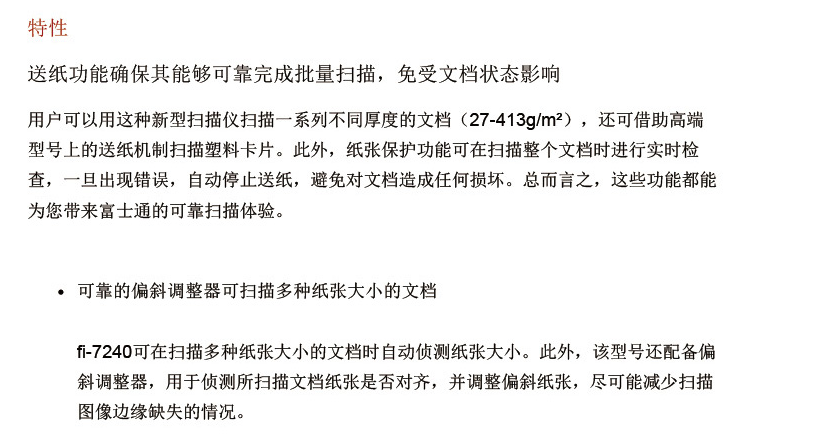 特性

送纸功能确保其能够可靠完成批量扫描，免受文档状态影响

用户可以用这种新型扫描仪扫描一系列不同厚度的文档（27-413g/m²），还可借助高端型号上的送纸机制扫描塑料卡片。此外，纸张保护功能可在扫描整个文档时进行实时检查，一旦出现错误，自动停止送纸，避免对文档造成任何损坏。总而言之，这些功能都能为您带来富士通的可靠扫描体验。

• 可靠的偏斜调整器可扫描多种纸张大小的文档

fi-7240可在扫描多种纸张大小的文档时自动侦测纸张大小。此外，该型号还配备偏斜调整器，用于侦测所扫描文档纸张是否对齐，并调整偏斜纸张，尽可能减少扫描图像边缘缺失的情况。